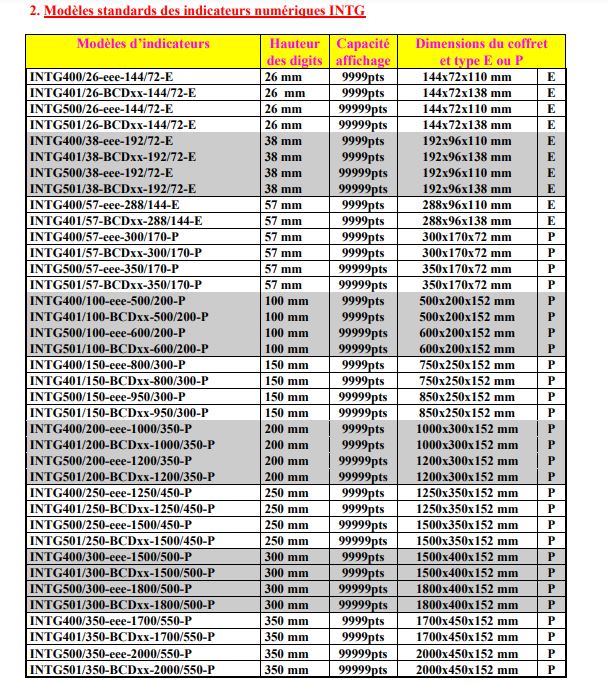 2. Modèles standards des indicateurs numériques INTG

| Modèles d'indicateurs | Hauteur des digits | Capacité affichage | Dimensions du coffret et type E ou P | |
|---|---|---|---|---|
| INTG400/26-eee-144/72-E | 26 mm | 9999pts | 144x72x110 mm | E |
| INTG401/26-BCDxx-144/72-E | 26 mm | 9999pts | 144x72x138 mm | E |
| INTG500/26-eee-144/72-E | 26 mm | 99999pts | 144x72x110 mm | E |
| INTG501/26-BCDxx-144/72-E | 26 mm | 99999pts | 144x72x138 mm | E |
| INTG400/38-eee-192/72-E | 38 mm | 9999pts | 192x96x110 mm | E |
| INTG401/38-BCDxx-192/72-E | 38 mm | 9999pts | 192x96x138 mm | E |
| INTG500/38-eee-192/72-E | 38 mm | 99999pts | 192x96x110 mm | E |
| INTG501/38-BCDxx-192/72-E | 38 mm | 99999pts | 192x96x138 mm | E |
| INTG400/57-eee-288/144-E | 57 mm | 9999pts | 288x96x110 mm | E |
| INTG401/57-BCDxx-288/144-E | 57 mm | 9999pts | 288x96x138 mm | E |
| INTG400/57-eee-300/170-P | 57 mm | 9999pts | 300x170x72 mm | P |
| INTG401/57-BCDxx-300/170-P | 57 mm | 9999pts | 300x170x72 mm | P |
| INTG500/57-eee-350/170-P | 57 mm | 99999pts | 350x170x72 mm | P |
| INTG501/57-BCDxx-350/170-P | 57 mm | 99999pts | 350x170x72 mm | P |
| INTG400/100-eee-500/200-P | 100 mm | 9999pts | 500x200x152 mm | P |
| INTG401/100-BCDxx-500/200-P | 100 mm | 9999pts | 500x200x152 mm | P |
| INTG500/100-eee-600/200-P | 100 mm | 99999pts | 600x200x152 mm | P |
| INTG501/100-BCDxx-600/200-P | 100 mm | 99999pts | 600x200x152 mm | P |
| INTG400/150-eee-800/300-P | 150 mm | 9999pts | 750x250x152 mm | P |
| INTG401/150-BCDxx-800/300-P | 150 mm | 9999pts | 750x250x152 mm | P |
| INTG500/150-eee-950/300-P | 150 mm | 99999pts | 850x250x152 mm | P |
| INTG501/150-BCDxx-950/300-P | 150 mm | 99999pts | 850x250x152 mm | P |
| INTG400/200-eee-1000/350-P | 200 mm | 9999pts | 1000x300x152 mm | P |
| INTG401/200-BCDxx-1000/350-P | 200 mm | 9999pts | 1000x300x152 mm | P |
| INTG500/200-eee-1200/350-P | 200 mm | 99999pts | 1200x300x152 mm | P |
| INTG501/200-BCDxx-1200/350-P | 200 mm | 99999pts | 1200x300x152 mm | P |
| INTG400/250-eee-1250/450-P | 250 mm | 9999pts | 1250x350x152 mm | P |
| INTG401/250-BCDxx-1250/450-P | 250 mm | 9999pts | 1250x350x152 mm | P |
| INTG500/250-eee-1500/450-P | 250 mm | 99999pts | 1500x350x152 mm | P |
| INTG501/250-BCDxx-1500/450-P | 250 mm | 99999pts | 1500x350x152 mm | P |
| INTG400/300-eee-1500/500-P | 300 mm | 9999pts | 1500x400x152 mm | P |
| INTG401/300-BCDxx-1500/500-P | 300 mm | 9999pts | 1500x400x152 mm | P |
| INTG500/300-eee-1800/500-P | 300 mm | 99999pts | 1800x400x152 mm | P |
| INTG501/300-BCDxx-1800/500-P | 300 mm | 99999pts | 1800x400x152 mm | P |
| INTG400/350-eee-1700/550-P | 350 mm | 9999pts | 1700x450x152 mm | P |
| INTG401/350-BCDxx-1700/550-P | 350 mm | 9999pts | 1700x450x152 mm | P |
| INTG500/350-eee-2000/550-P | 350 mm | 99999pts | 2000x450x152 mm | P |
| INTG501/350-BCDxx-2000/550-P | 350 mm | 99999pts | 2000x450x152 mm | P |